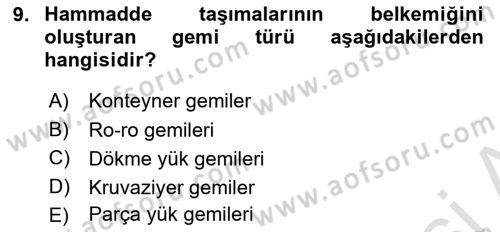 9. Hammadde taşımalarının belkemiğini oluşturan gemi türü aşağıdakilerden hangisidir?

A) Konteyner gemiler
B) Ro-ro gemileri
C) Dökme yük gemileri
D) Kruvaziyer gemiler
E) Parça yük gemileri

www.aofsoru.com
www.aofsoru.com
www.aofsoru.com
www.aofsoru.com